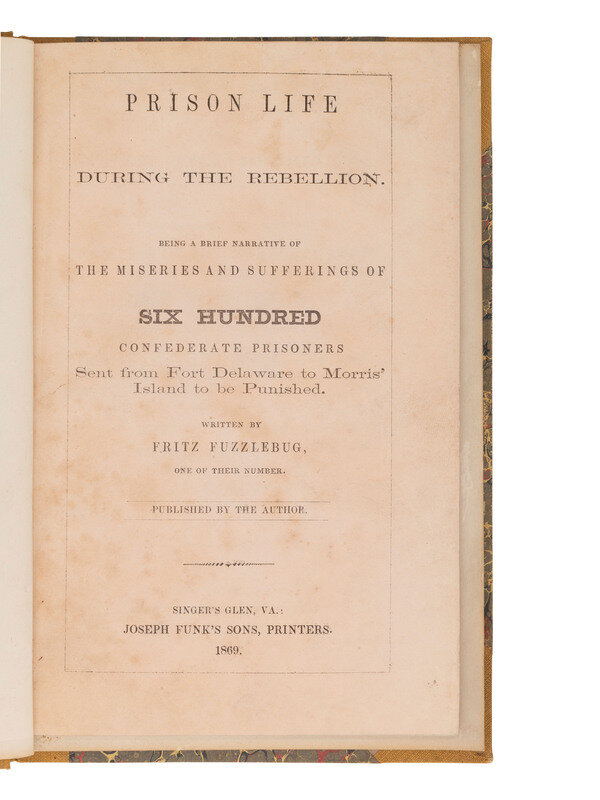 PRISON LIFE

DURING THE REBELLION.

BEING A BRIEF NARRATIVE OF

THE MISERIES AND SUFFERINGS OF

SIX HUNDRED

CONFEDERATE PRISONERS

Sent from Fort Delaware to Morris' Island to be Punished.

WRITTEN BY

FRITZ FUZZLEBUG,

ONE OF THEIR NUMBER.

PUBLISHED BY THE AUTHOR.

SINGER'S GLEN, VA.:

JOSEPH FUNK'S SONS, PRINTERS.

1869.